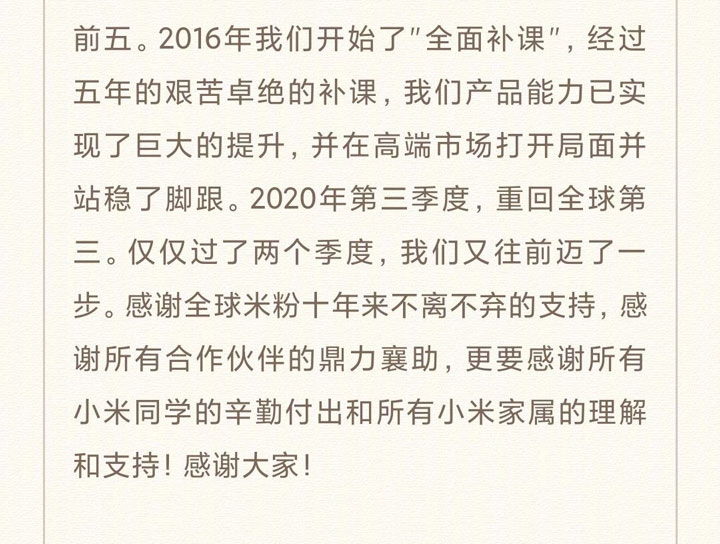 前五。2016年我们开始了"全面补课"，经过五年的艰苦卓绝的补课，我们产品能力已实现了巨大的提升，并在高端市场打开局面并站稳了脚跟。2020年第三季度，重回全球第三。仅仅过了两个季度，我们又往前迈了一步。感谢全球米粉十年来不离不弃的支持，感谢所有合作伙伴的鼎力襄助，更要感谢所有小米同学的辛勤付出和所有小米家属的理解和支持！感谢大家！